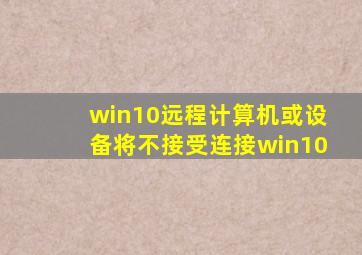 win10远程计算机或设备将不接受连接win10